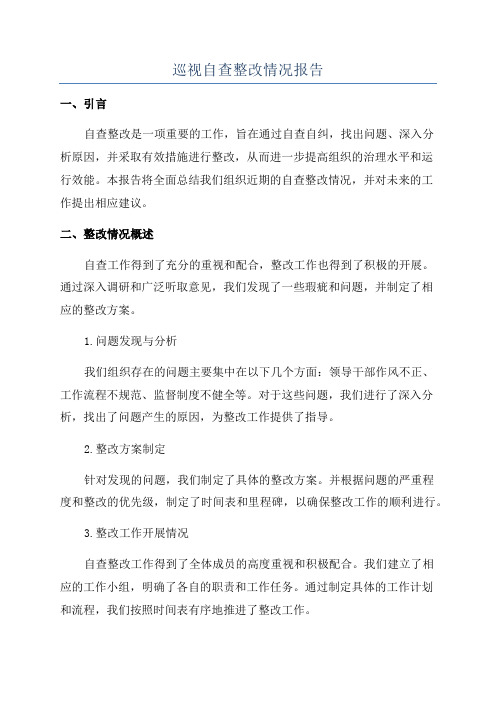 巡视自查整改情况报告

一、引言

自查整改是一项重要的工作，旨在通过自查自纠，找出问题、深入分析原因，并采取有效措施进行整改，从而进一步提高组织的治理水平和运行效能。本报告将全面总结我们组织近期的自查整改情况，并对未来的工作提出相应建议。

二、整改情况概述

自查工作得到了充分的重视和配合，整改工作也得到了积极的开展。通过深入调研和广泛听取意见，我们发现了一些瑕疵和问题，并制定了相应的整改方案。

1.问题发现与分析

我们组织存在的问题主要集中在以下几个方面：领导干部作风不正、工作流程不规范、监督制度不健全等。对于这些问题，我们进行了深入分析，找出了问题产生的原因，为整改工作提供了指导。

2.整改方案制定

针对发现的问题，我们制定了具体的整改方案。并根据问题的严重程度和整改的优先级，制定了时间表和里程碑，以确保整改工作的顺利进行。

3.整改工作开展情况

自查整改工作得到了全体成员的高度重视和积极配合。我们建立了相应的工作小组，明确了各自的职责和工作任务。通过制定具体的工作计划和流程，我们按照时间表有序地推进了整改工作。